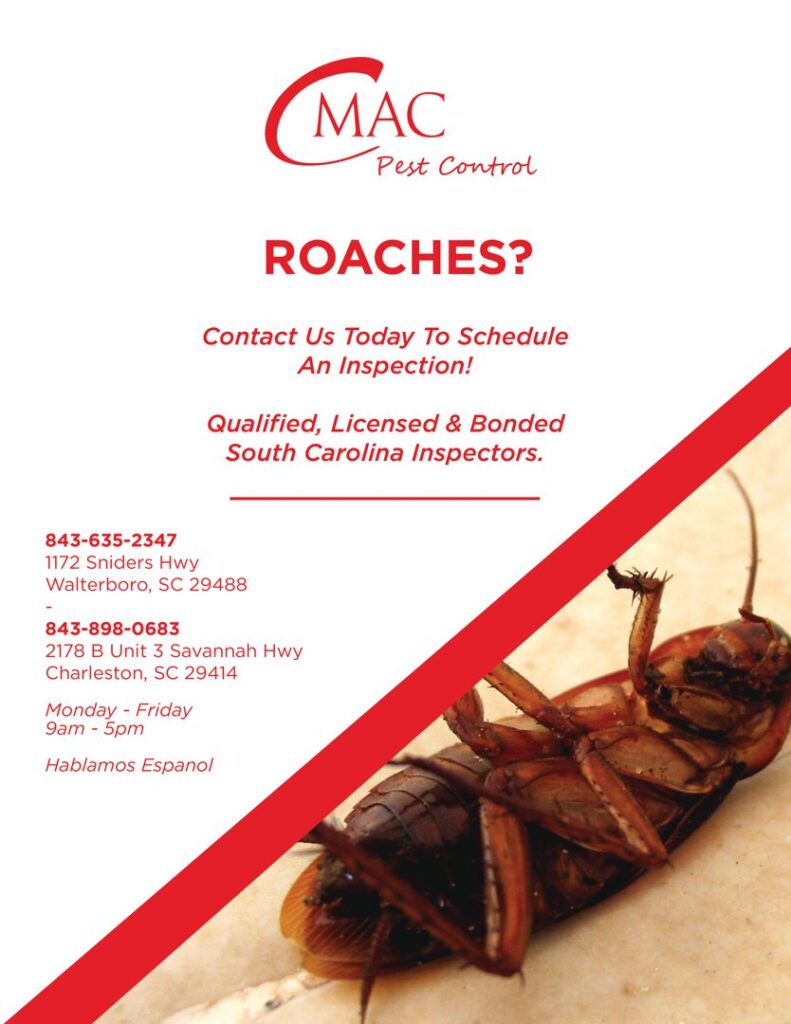 MAC
Pest Control

ROACHES?

Contact Us Today To Schedule An Inspection!

Qualified, Licensed & Bonded South Carolina Inspectors.

843-635-2347
1172 Sniders Hwy
Walterboro, SC 29488
-
843-898-0683
2178 B Unit 3 Savannah Hwy
Charleston, SC 29414

Monday - Friday
9am - 5pm

Hablamos Espanol